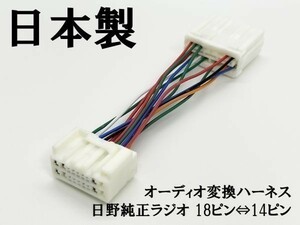 日本製

オーディオ変換ハーネス
日野純正ラジオ 18ピン⇔14ピン